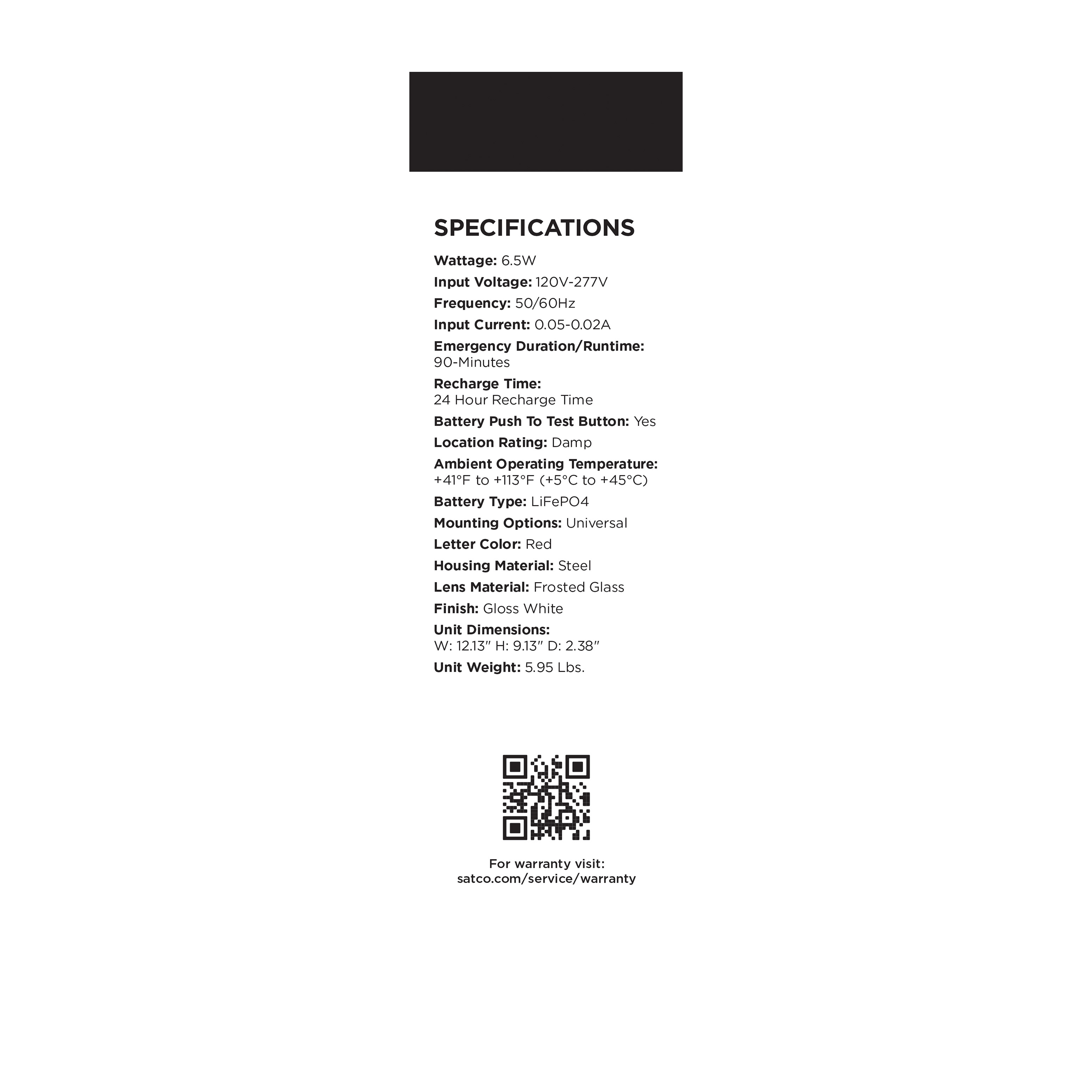 SPECIFICATIONS

Wattage: 6.5W

Input Voltage: 120V-277V

Frequency: 50/60Hz

Input Current: 0.05-0.02A

Emergency Duration/Runtime: 90-Minutes

Recharge Time: 24 Hour Recharge Time

Battery Push To Test Button: Yes

Location Rating: Damp

Ambient Operating Temperature: +41°F to +113°F (+5°C to +45°C)

Battery Type: LiFePO4

Mounting Options: Universal

Letter Color: Red

Housing Material: Steel

Lens Material: Frosted Glass

Finish: Gloss White

Unit Dimensions: W: 12.13" H: 9.13" D: 2.38"

Unit Weight: 5.95 Lbs.

For warranty visit:
satco.com/service/warranty